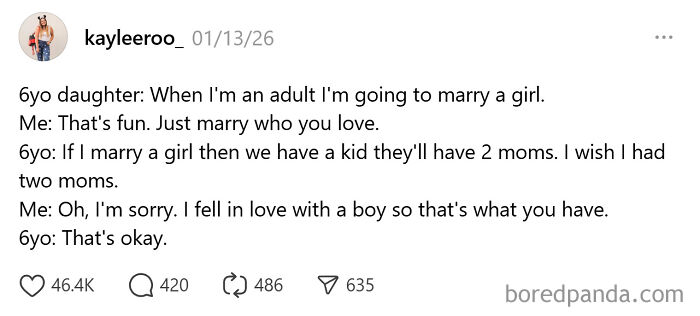 kayleeroo_ 01/13/26

...

6yo daughter: When I'm an adult I'm going to marry a girl.
Me: That's fun. Just marry who you love.
6yo: If I marry a girl then we have a kid they'll have 2 moms. I wish I had two moms.
Me: Oh, I'm sorry. I fell in love with a boy so that's what you have.
6yo: That's okay.

46.4K 420 486 635

boredpanda.com